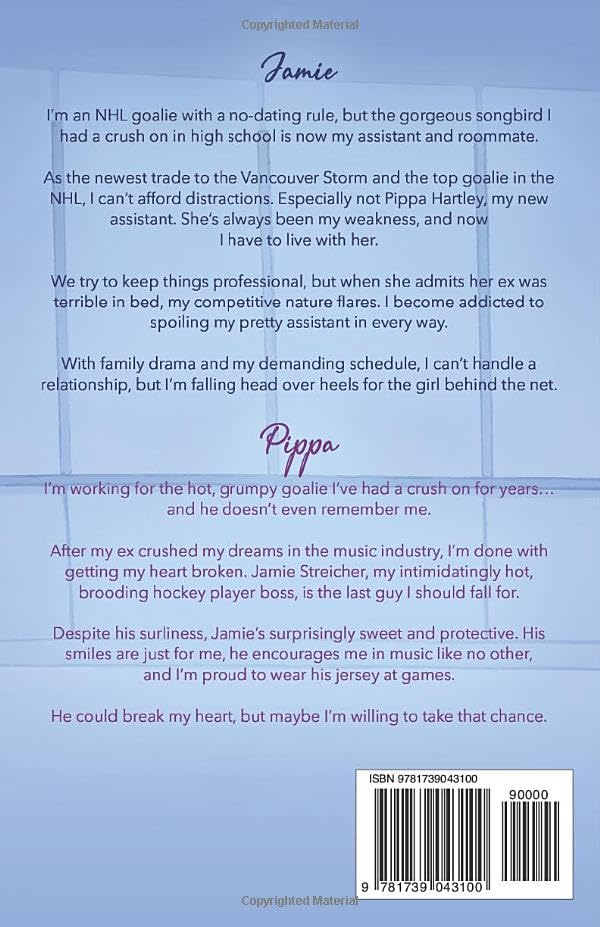 Copyrighted Material

Jamie

I'm an NHL goalie with a no-dating rule, but the gorgeous songbird I had a crush on in high school is now my assistant and roommate.

As the newest trade to the Vancouver Storm and the top goalie in the NHL, I can't afford distractions. Especially not Pippa Hartley, my new assistant. She's always been my weakness, and now I have to live with her.

We try to keep things professional, but when she admits her ex was terrible in bed, my competitive nature flares. I become addicted to spoiling my pretty assistant in every way.

With family drama and my demanding schedule, I can't handle a relationship, but I'm falling head over heels for the girl behind the net.

Pippa

I'm working for the hot, grumpy goalie I've had a crush on for years… and he doesn't even remember me.

After my ex crushed my dreams in the music industry, I'm done with getting my heart broken. Jamie Streicher, my intimidatingly hot, brooding hockey player boss, is the last guy I should fall for.

Despite his surliness, Jamie's surprisingly sweet and protective. His smiles are just for me, he encourages me in music like no other, and I'm proud to wear his jersey at games.

He could break my heart, but maybe I'm willing to take that chance.

ISBN 9781739043100

90000

9 781739 043100

Copyrighted Material